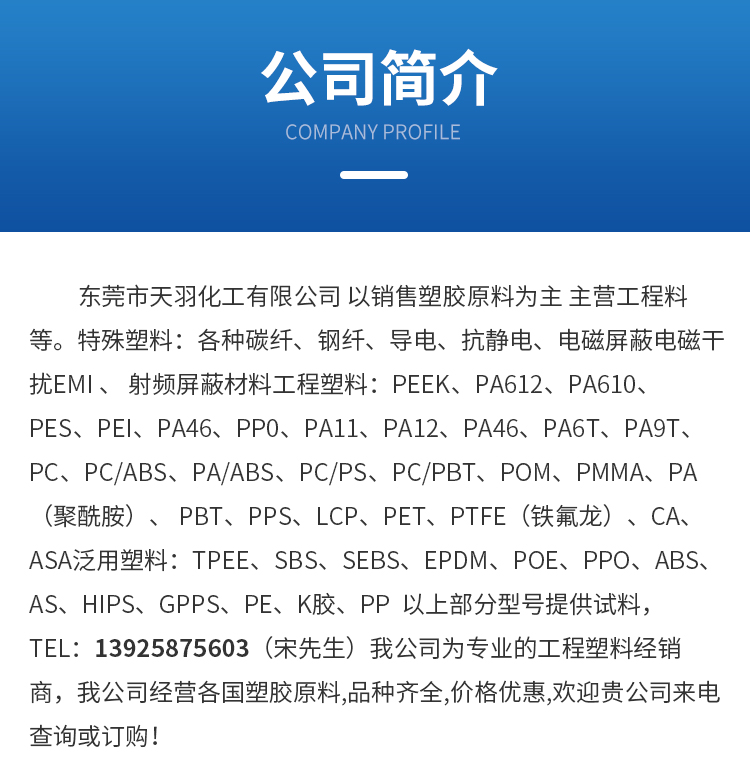 公司简介
COMPANY PROFILE

东莞市天羽化工有限公司 以销售塑胶原料为主 主营工程料等。特殊塑料：各种碳纤、钢纤、导电、抗静电、电磁屏蔽电磁干扰EMI 、 射频屏蔽材料工程塑料：PEEK、PA612、PA610、PES、PEI、PA46、PP0、PA11、PA12、PA46、PA6T、PA9T、PC、PC/ABS、PA/ABS、PC/PS、PC/PBT、POM、PMMA、PA（聚酰胺）、 PBT、PPS、LCP、PET、PTFE（铁氟龙）、CA、ASA泛用塑料：TPEE、SBS、SEBS、EPDM、POE、PPO、ABS、AS、HIPS、GPPS、PE、K胶、PP 以上部分型号提供试料，TEL：13925875603（宋先生）我公司为专业的工程塑料经销商，我公司经营各国塑胶原料,品种齐全,价格优惠,欢迎贵公司来电查询或订购！